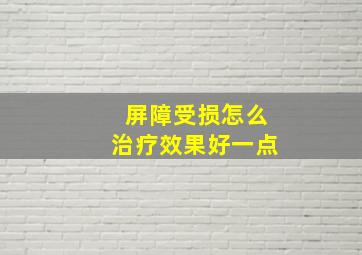 屏障受损怎么
治疗效果好一点